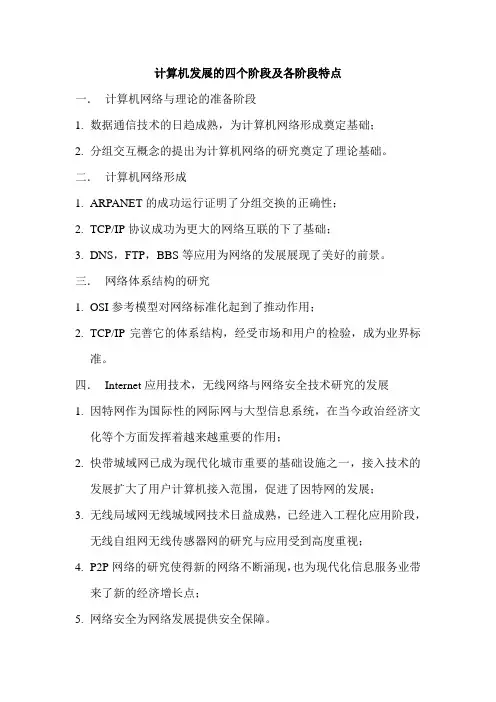 计算机发展的四个阶段及各阶段特点

一．　计算机网络与理论的准备阶段

1. 数据通信技术的日趋成熟，为计算机网络形成奠定基础；

2. 分组交互概念的提出为计算机网络的研究奠定了理论基础。

二．　计算机网络形成

1. ARPANET 的成功运行证明了分组交换的正确性；

2. TCP/IP 协议成功为更大的网络互联的下了基础；

3. DNS，FTP，BBS 等应用为网络的发展展现了美好的前景。

三．　网络体系结构的研究

1. OSI 参考模型对网络标准化起到了推动作用；

2. TCP/IP 完善它的体系结构，经受市场和用户的检验，成为业界标准。

四．　Internet 应用技术，无线网络与网络安全技术研究的发展

1. 因特网作为国际性的网际网与大型信息系统，在当今政治经济文化等个方面发挥着越来越重要的作用；

2. 快带城域网已成为现代化城市重要的基础设施之一，接入技术的发展扩大了用户计算机接入范围，促进了因特网的发展；

3. 无线局域网无线城域网技术日益成熟，已经进入工程化应用阶段，无线自组网无线传感器网的研究与应用受到高度重视；

4. P2P 网络的研究使得新的网络不断涌现，也为现代化信息服务业带来了新的经济增长点；

5. 网络安全为网络发展提供安全保障。